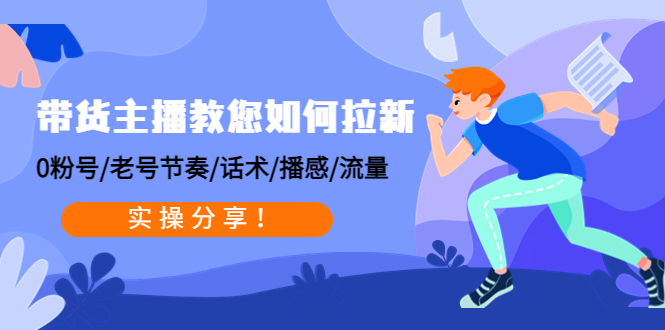 带货主播教您如何拉新

0粉号/老号节奏/话术/播感/流量

实操分享！